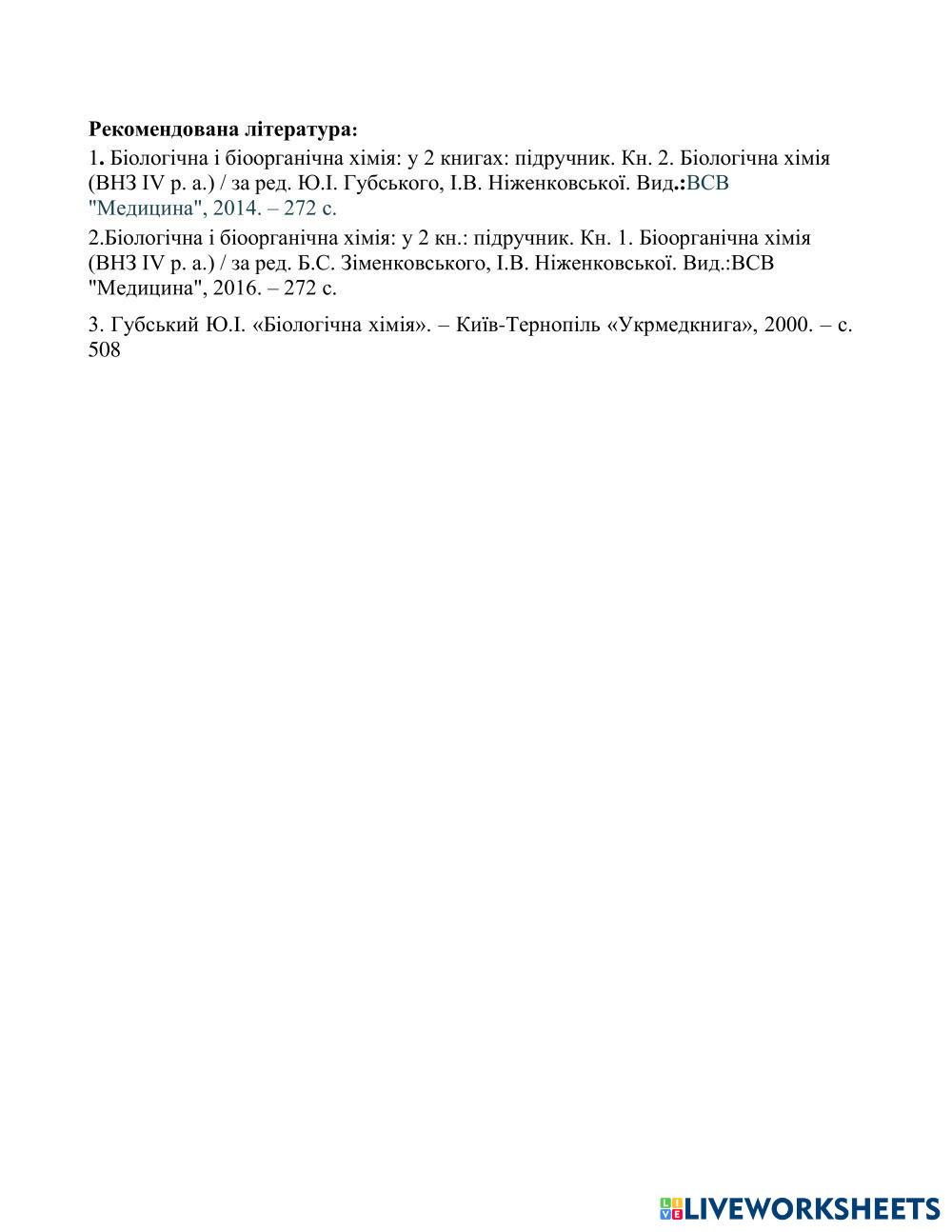 Рекомендована література:

1. Біологічна і біоорганічна хімія: у 2 книгах: підручник. Кн. 2. Біологічна хімія (ВНЗ IV р. а.) / за ред. Ю.І. Губського, І.В. Ніженковської. Вид.:ВСВ "Медицина", 2014. – 272 с.

2.Біологічна і біоорганічна хімія: у 2 кн.: підручник. Кн. 1. Біоорганічна хімія (ВНЗ IV р. а.) / за ред. Б.С. Зіменковського, І.В. Ніженковської. Вид.:ВСВ "Медицина", 2016. – 272 с.

3. Губський Ю.І. «Біологічна хімія». – Київ-Тернопіль «Укрмедкнига», 2000. – с. 508

LIVEWORKSHEETS